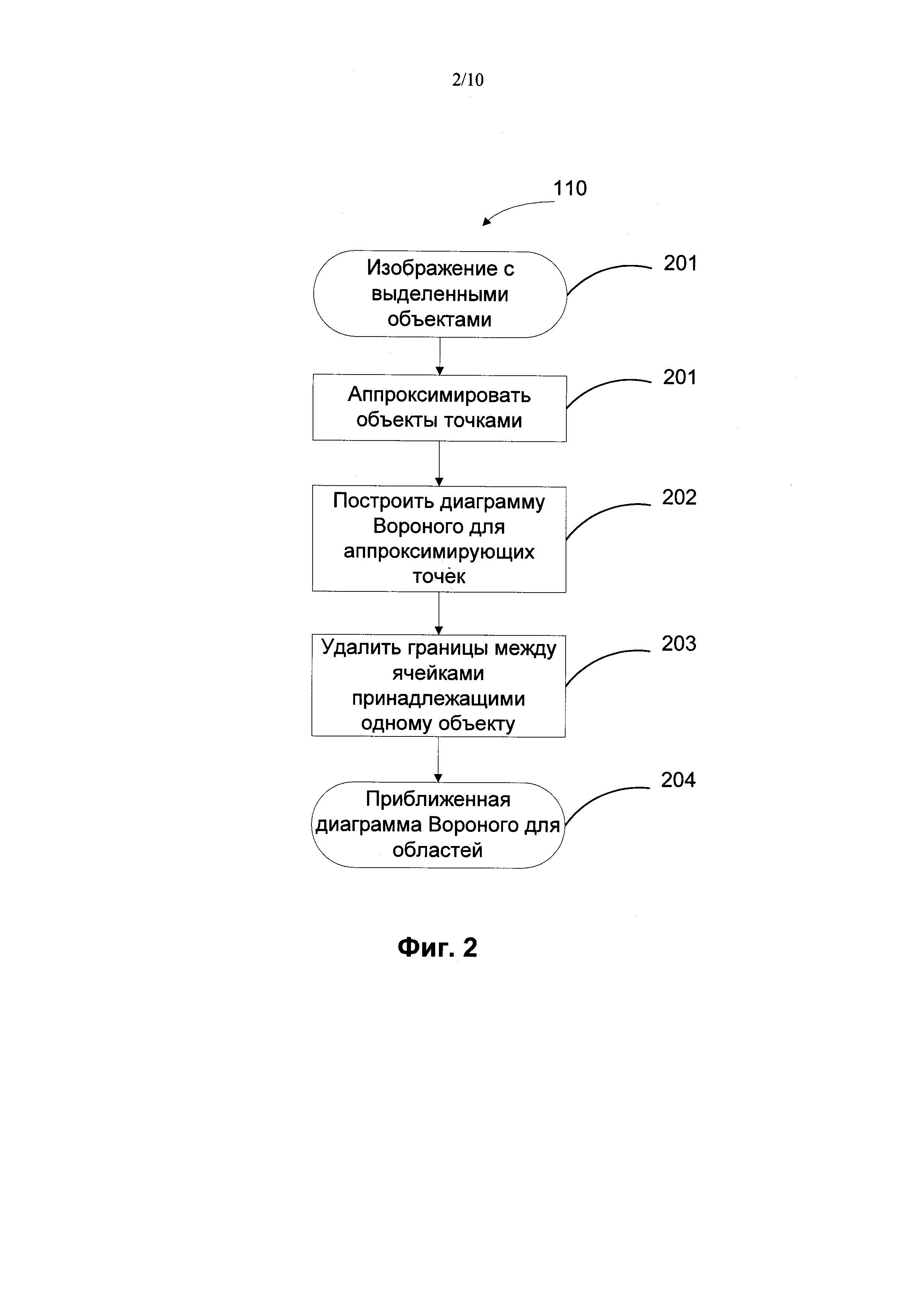 2/10

110

Изображение с выделенными объектами

201

Аппроксимировать объекты точками

201

Построить диаграмму Вороного для аппроксимирующих точек

202

Удалить границы между ячейками принадлежащими одному объекту

203

Приближенная диаграмма Вороного для областей

204

Фиг. 2